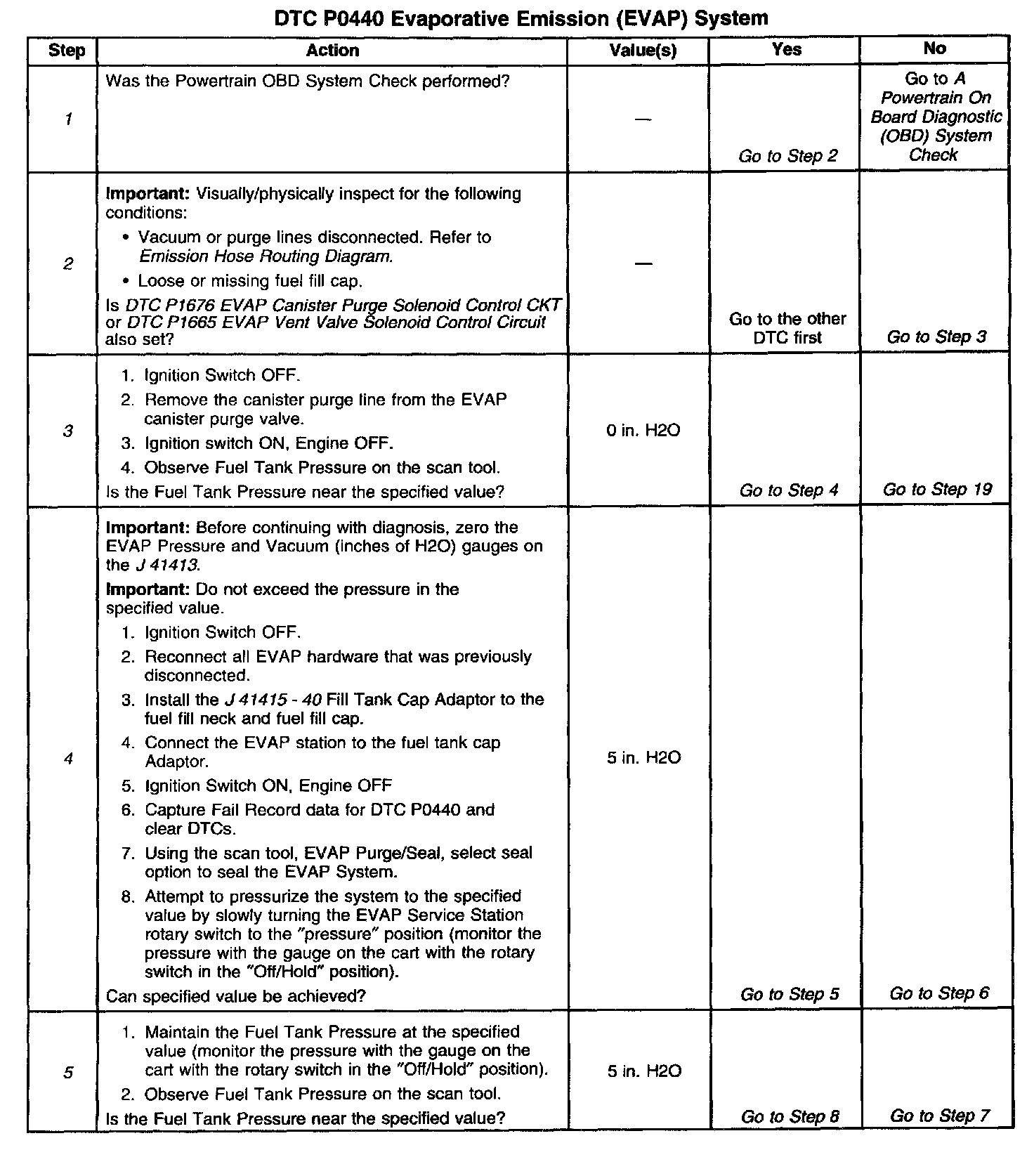 DTC P0440 Evaporative Emission (EVAP) System

| Step | Action | Value(s) | Yes | No |
|---|---|---|---|---|
| 1 | Was the Powertrain OBD System Check performed? | — | Go to Step 2 | Go to A Powertrain On Board Diagnostic (OBD) System Check |
| 2 | Important: Visually/physically inspect for the following conditions: • Vacuum or purge lines disconnected. Refer to Emission Hose Routing Diagram. • Loose or missing fuel fill cap. Is DTC P1676 EVAP Canister Purge Solenoid Control CKT or DTC P1665 EVAP Vent Valve Solenoid Control Circuit also set? | — | Go to the other DTC first | Go to Step 3 |
| 3 | 1. Ignition Switch OFF. 2. Remove the canister purge line from the EVAP canister purge valve. 3. Ignition switch ON, Engine OFF. 4. Observe Fuel Tank Pressure on the scan tool. Is the Fuel Tank Pressure near the specified value? | 0 in. H2O | Go to Step 4 | Go to Step 19 |
| 4 | Important: Before continuing with diagnosis, zero the EVAP Pressure and Vacuum (inches of H2O) gauges on the J 41413. Important: Do not exceed the pressure in the specified value. 1. Ignition Switch OFF. 2. Reconnect all EVAP hardware that was previously disconnected. 3. Install the J 41415 - 40 Fill Tank Cap Adaptor to the fuel fill neck and fuel fill cap. 4. Connect the EVAP station to the fuel tank cap Adaptor. 5. Ignition Switch ON, Engine OFF 6. Capture Fail Record data for DTC P0440 and clear DTCs. 7. Using the scan tool, EVAP Purge/Seal, select seal option to seal the EVAP System. 8. Attempt to pressurize the system to the specified value by slowly turning the EVAP Service Station rotary switch to the "pressure" position (monitor the pressure with the gauge on the cart with the rotary switch in the "Off/Hold" position). Can specified value be achieved? | 5 in. H2O | Go to Step 5 | Go to Step 6 |
| 5 | 1. Maintain the Fuel Tank Pressure at the specified value (monitor the pressure with the gauge on the cart with the rotary switch in the "Off/Hold" position). 2. Observe Fuel Tank Pressure on the scan tool. Is the Fuel Tank Pressure near the specified value? | 5 in. H2O | Go to Step 8 | Go to Step 7 |